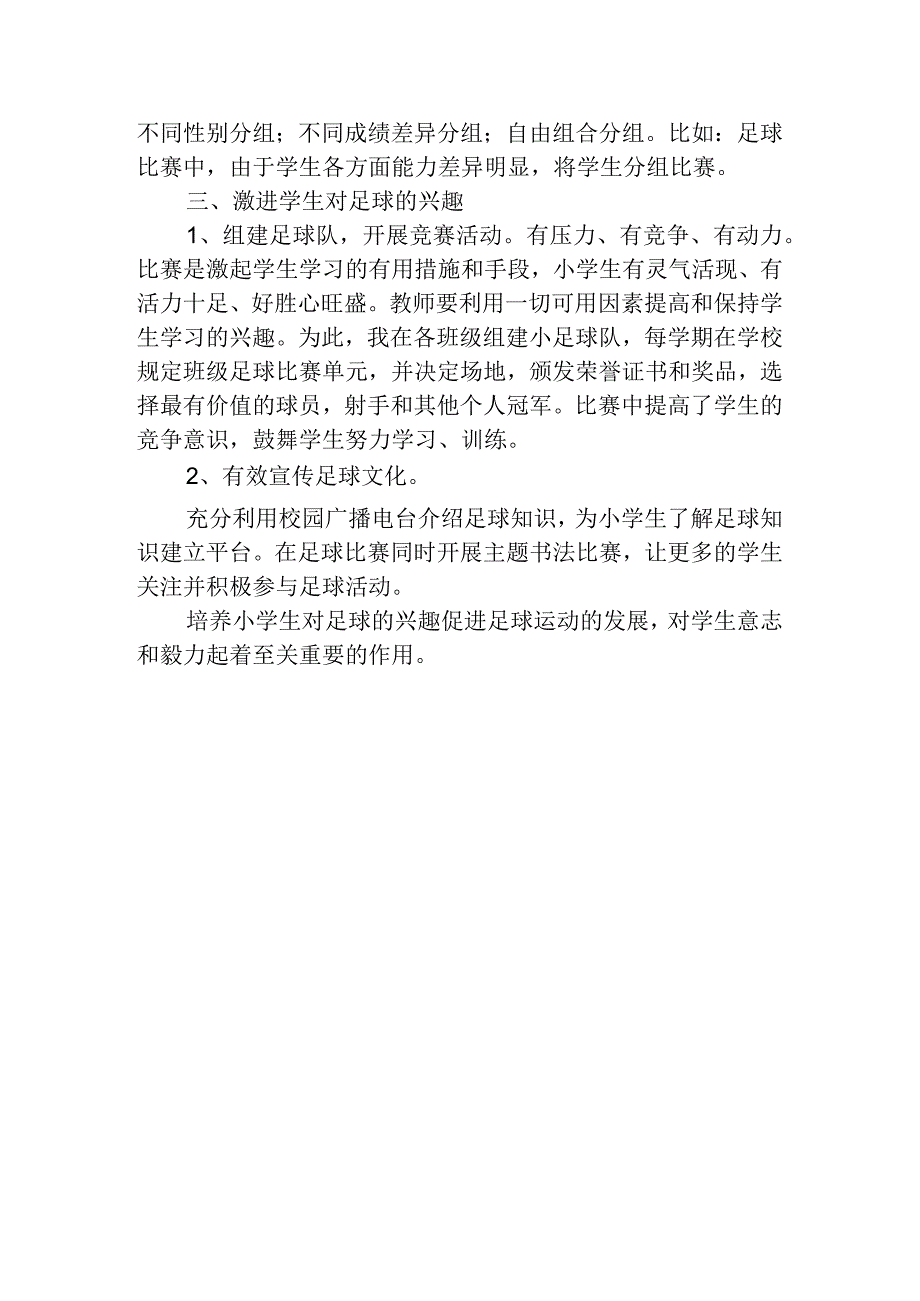 不同性别分组；不同成绩差异分组；自由组合分组。比如：足球比赛中，由于学生各方面能力差异明显，将学生分组比赛。

三、激进学生对足球的兴趣

1、组建足球队，开展竞赛活动。有压力、有竞争、有动力。比赛是激起学生学习的有用措施和手段，小学生有灵气活现、有活力十足、好胜心旺盛。教师要利用一切可用因素提高和保持学生学习的兴趣。为此，我在各班级组建小足球队，每学期在学校规定班级足球比赛单元，并决定场地，颁发荣誉证书和奖品，选择最有价值的球员，射手和其他个人冠军。比赛中提高了学生的竞争意识，鼓舞学生努力学习、训练。

2、有效宣传足球文化。

充分利用校园广播电台介绍足球知识，为小学生了解足球知识建立平台。在足球比赛同时开展主题书法比赛，让更多的学生关注并积极参与足球活动。

培养小学生对足球的兴趣促进足球运动的发展，对学生意志和毅力起着至关重要的作用。